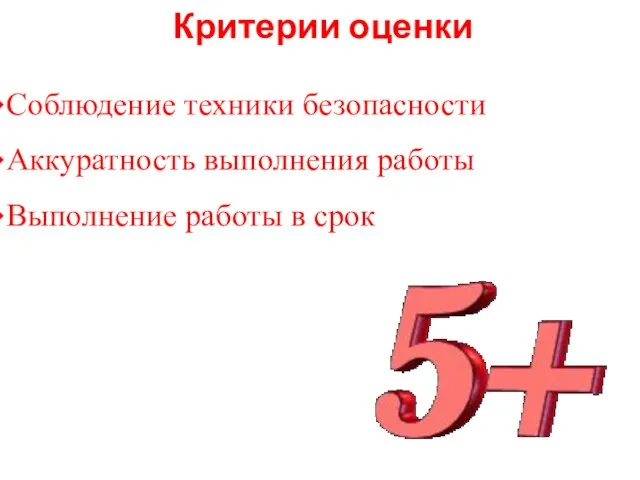 Критерии оценки

•Соблюдение техники безопасности

•Аккуратность выполнения работы

•Выполнение работы в срок

5+